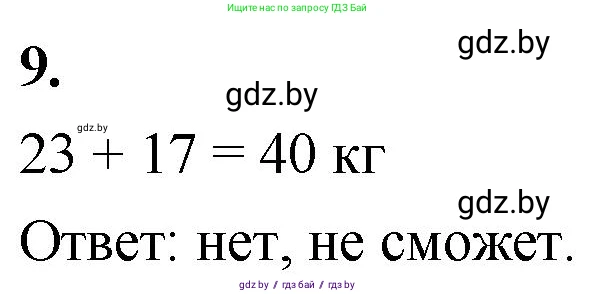 Ищите нас по запросу ГДЗ Бай

gdz.by

9.

gdz.by

gdz.by

$23 + 17 = 40$ кг

gdz.by

Ответ: нет, не сможет.

gdz.by / гдз бай / гдз by